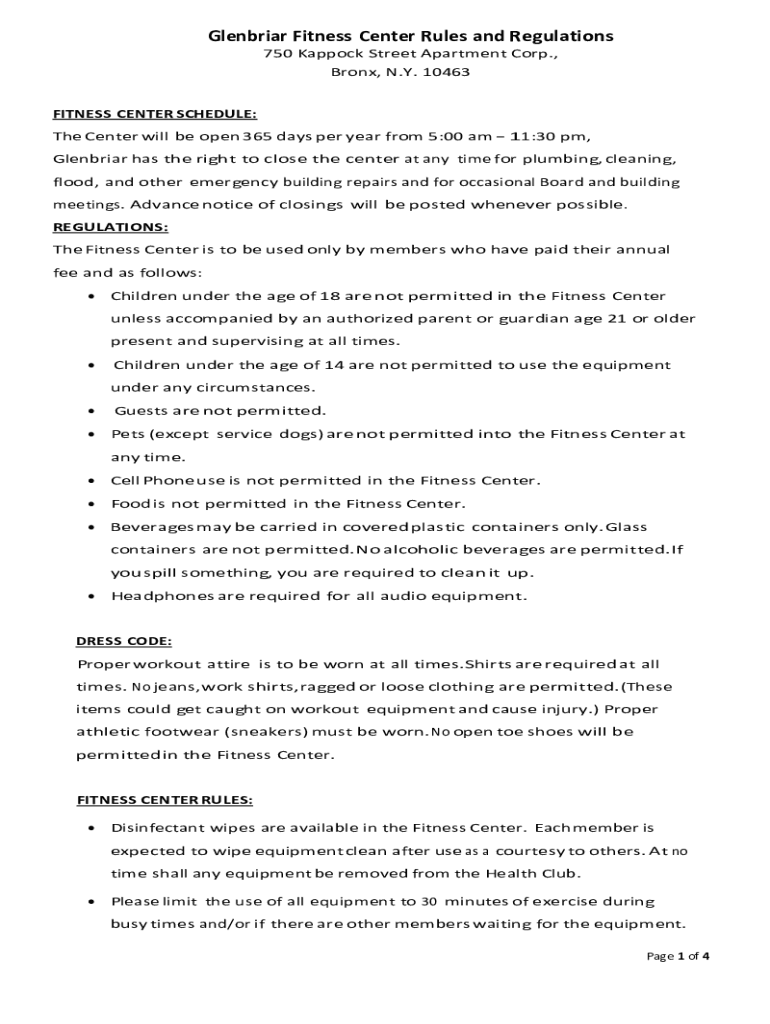 Glenbriar Fitness Center Rules and Regulations
750 Kappock Street Apartment Corp.,
Bronx, N.Y. 10463

FITNESS CENTER SCHEDULE:
The Center will be open 365 days per year from 5:00 am – 11:30 pm, Glenbriar has the right to close the center at any time for plumbing, cleaning, flood, and other emergency building repairs and for occasional Board and building meetings. Advance notice of closings will be posted whenever possible.
REGULATIONS:
The Fitness Center is to be used only by members who have paid their annual fee and as follows:
• Children under the age of 18 are not permitted in the Fitness Center unless accompanied by an authorized parent or guardian age 21 or older present and supervising at all times.
• Children under the age of 14 are not permitted to use the equipment under any circumstances.
• Guests are not permitted.
• Pets (except service dogs) are not permitted into the Fitness Center at any time.
• Cell Phone use is not permitted in the Fitness Center.
• Food is not permitted in the Fitness Center.
• Beverages may be carried in covered plastic containers only. Glass containers are not permitted. No alcoholic beverages are permitted. If you spill something, you are required to clean it up.
• Headphones are required for all audio equipment.

DRESS CODE:
Proper workout attire is to be worn at all times. Shirts are required at all times. No jeans, work shirts, ragged or loose clothing are permitted. (These items could get caught on workout equipment and cause injury.) Proper athletic footwear (sneakers) must be worn. No open toe shoes will be permitted in the Fitness Center.

FITNESS CENTER RULES:
• Disinfectant wipes are available in the Fitness Center. Each member is expected to wipe equipment clean after use as a courtesy to others. At no time shall any equipment be removed from the Health Club.
• Please limit the use of all equipment to 30 minutes of exercise during busy times and/or if there are other members waiting for the equipment.

Page 1 of 4